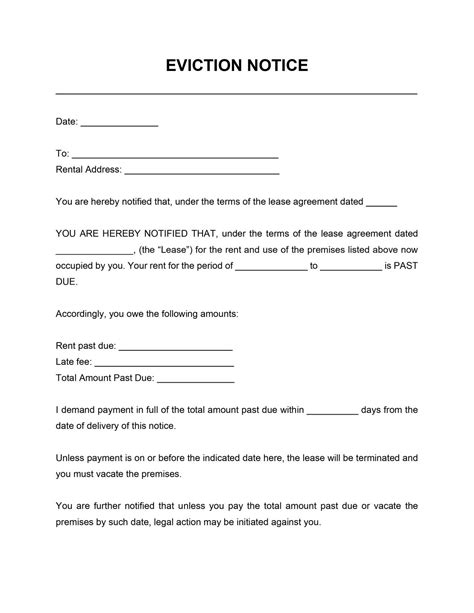 EVICTION NOTICE

Date: _______________

To: ________________________________________
Rental Address: ______________________________

You are hereby notified that, under the terms of the lease agreement dated ______

YOU ARE HEREBY NOTIFIED THAT, under the terms of the lease agreement dated _______________, (the "Lease") for the rent and use of the premises listed above now occupied by you. Your rent for the period of ______________ to ____________ is PAST DUE.

Accordingly, you owe the following amounts:

Rent past due: ______________________
Late fee: ___________________________
Total Amount Past Due: _______________

I demand payment in full of the total amount past due within __________ days from the date of delivery of this notice.

Unless payment is on or before the indicated date here, the lease will be terminated and you must vacate the premises.

You are further notified that unless you pay the total amount past due or vacate the premises by such date, legal action may be initiated against you.